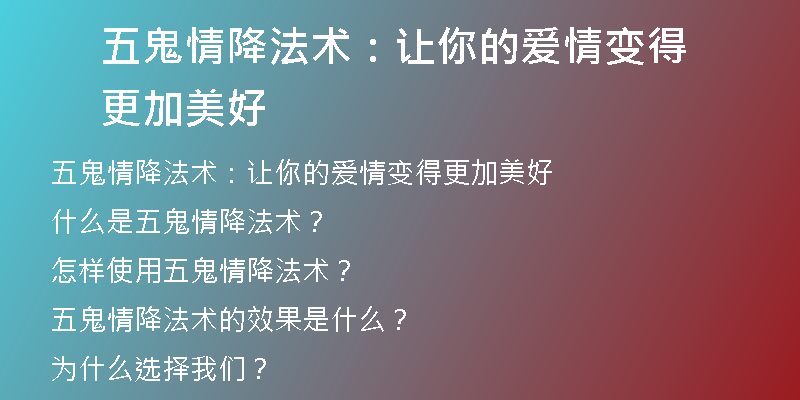 五鬼情降法术：让你的爱情变得更加美好

五鬼情降法术：让你的爱情变得更加美好

什么是五鬼情降法术？

怎样使用五鬼情降法术？

五鬼情降法术的效果是什么？

为什么选择我们？